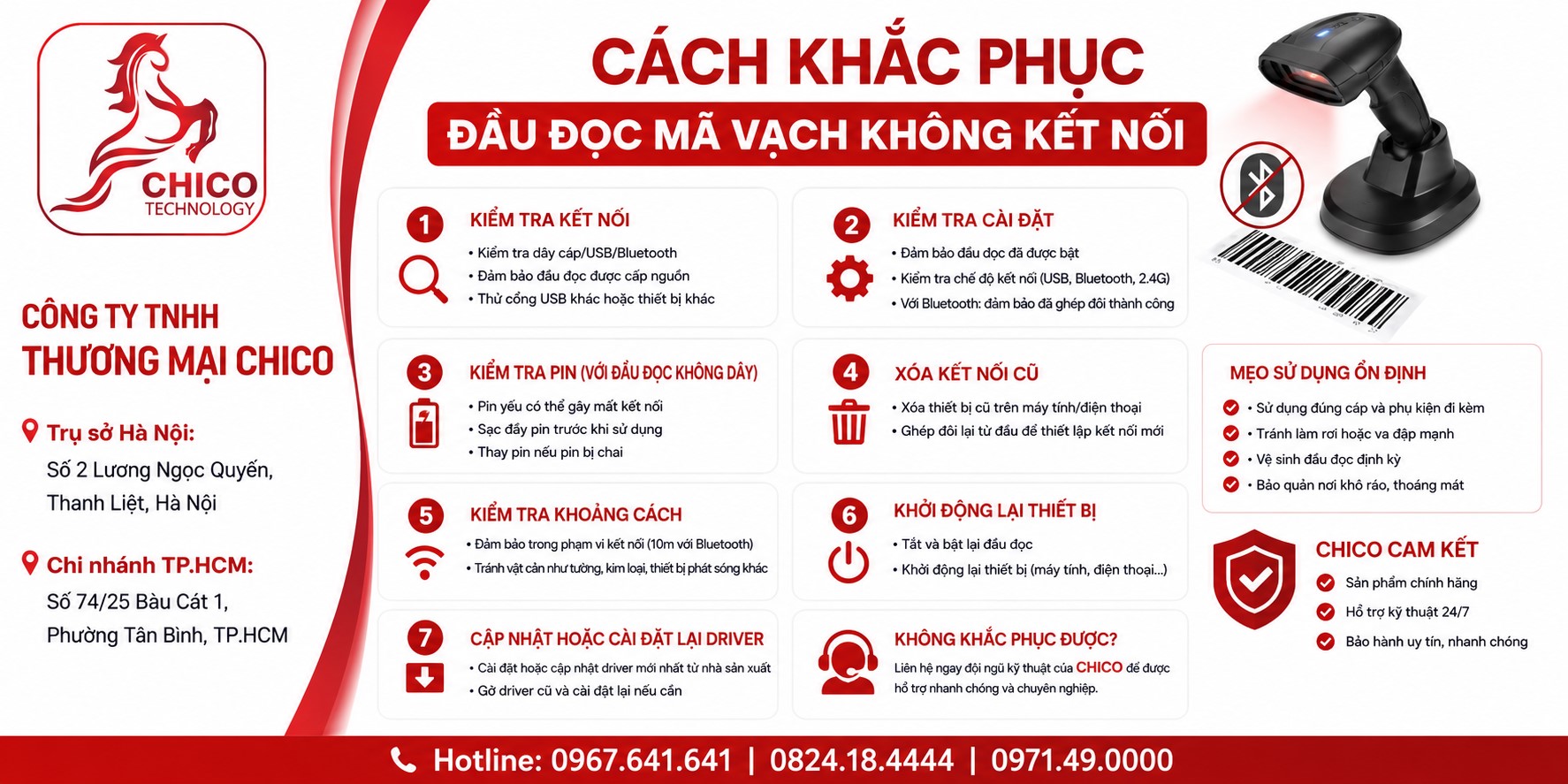 CHICO
TECHNOLOGY

CÔNG TY TNHH
THƯƠNG MẠI CHICO

Trụ sở Hà Nội:
Số 2 Lương Ngọc Quyến, Thanh Liệt, Hà Nội

Chi nhánh TP.HCM:
Số 74/25 Bàu Cát 1, Phường Tân Bình, TP.HCM

CÁCH KHẮC PHỤC
ĐẦU ĐỌC MÃ VẠCH KHÔNG KẾT NỐI

1
KIỂM TRA KẾT NỐI
• Kiểm tra dây cáp/USB/Bluetooth
• Đảm bảo đầu đọc được cấp nguồn
• Thử cổng USB khác hoặc thiết bị khác

2
KIỂM TRA CÀI ĐẶT
• Đảm bảo đầu đọc đã được bật
• Kiểm tra chế độ kết nối (USB, Bluetooth, 2.4G)
• Với Bluetooth: đảm bảo đã ghép đôi thành công

3
KIỂM TRA PIN (VỚI ĐẦU ĐỌC KHÔNG DÂY)
• Pin yếu có thể gây mất kết nối
• Sạc đầy pin trước khi sử dụng
• Thay pin nếu pin bị chai

4
XÓA KẾT NỐI CŨ
• Xóa thiết bị cũ trên máy tính/điện thoại
• Ghép đôi lại từ đầu để thiết lập kết nối mới

5
KIỂM TRA KHOẢNG CÁCH
• Đảm bảo trong phạm vi kết nối (10m với Bluetooth)
• Tránh vật cản như tường, kim loại, thiết bị phát sóng khác

6
KHỞI ĐỘNG LẠI THIẾT BỊ
• Tắt và bật lại đầu đọc
• Khởi động lại thiết bị (máy tính, điện thoại...)

7
CẬP NHẬT HOẶC CÀI ĐẶT LẠI DRIVER
• Cài đặt hoặc cập nhật driver mới nhất từ nhà sản xuất
• Gỡ driver cũ và cài đặt lại nếu cần

KHÔNG KHẮC PHỤC ĐƯỢC?
Liên hệ ngay đội ngũ kỹ thuật của CHICO để được hỗ trợ nhanh chóng và chuyên nghiệp.

MẸO SỬ DỤNG ỔN ĐỊNH
• Sử dụng đúng cáp và phụ kiện đi kèm
• Tránh làm rơi hoặc va đập mạnh
• Vệ sinh đầu đọc định kỳ
• Bảo quản nơi khô ráo, thoáng mát

CHICO CAM KẾT
Sản phẩm chính hãng
Hỗ trợ kỹ thuật 24/7
Bảo hành uy tín, nhanh chóng

Hotline: 0967.641.641 | 0824.18.4444 | 0971.49.0000